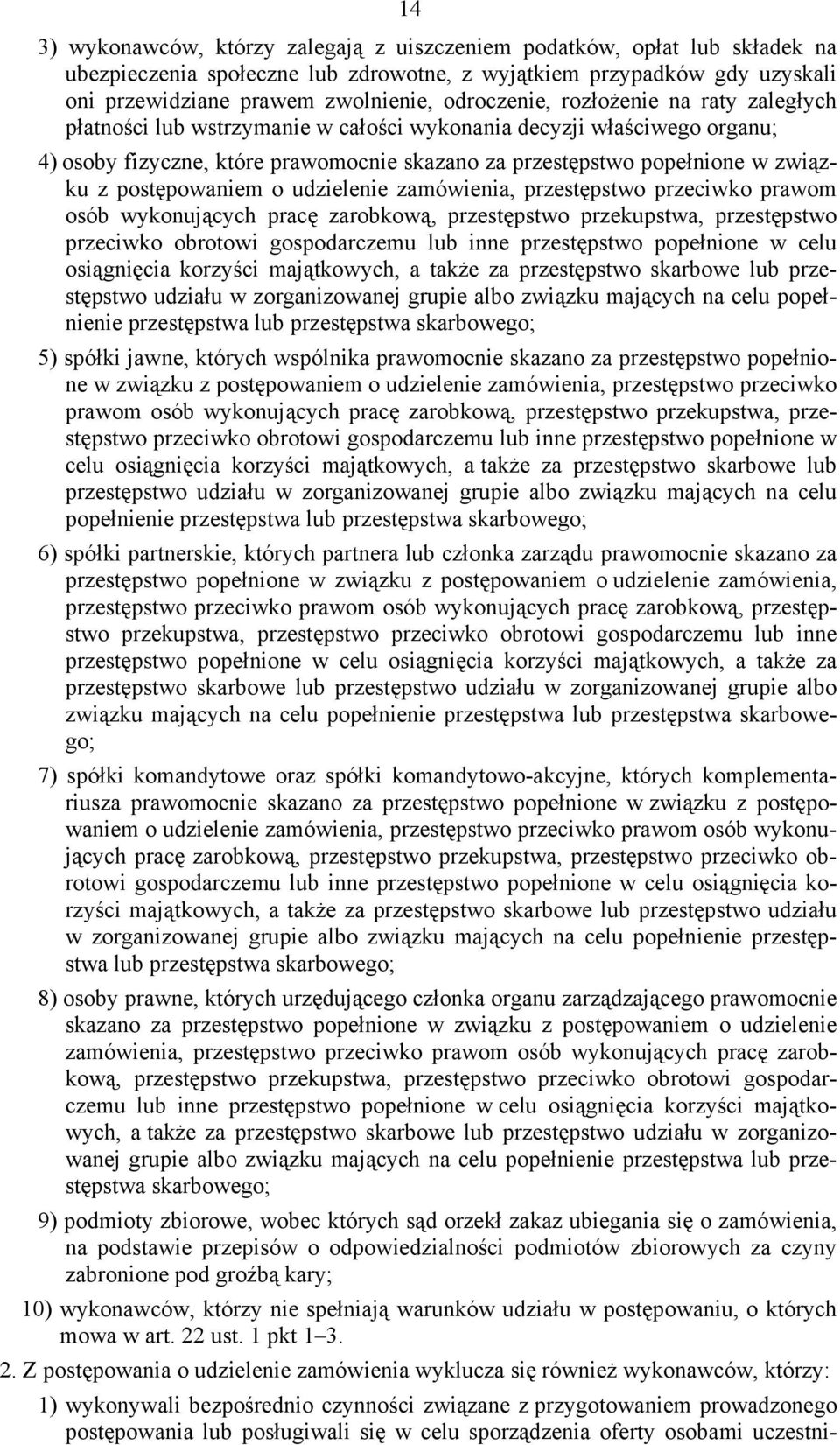 14

3) wykonawców, którzy zalegają z uiszczeniem podatków, opłat lub składek na ubezpieczenia społeczne lub zdrowotne, z wyjątkiem przypadków gdy uzyskali oni przewidziane prawem zwolnienie, odroczenie, rozłożenie na raty zaległych płatności lub wstrzymanie w całości wykonania decyzji właściwego organu;

4) osoby fizyczne, które prawomocnie skazano za przestępstwo popełnione w związku z postępowaniem o udzielenie zamówienia, przestępstwo przeciwko prawom osób wykonujących pracę zarobkową, przestępstwo przekupstwa, przestępstwo przeciwko obrotowi gospodarczemu lub inne przestępstwo popełnione w celu osiągnięcia korzyści majątkowych, a także za przestępstwo skarbowe lub przestępstwo udziału w zorganizowanej grupie albo związku mających na celu popełnienie przestępstwa lub przestępstwa skarbowego;

5) spółki jawne, których wspólnika prawomocnie skazano za przestępstwo popełnione w związku z postępowaniem o udzielenie zamówienia, przestępstwo przeciwko prawom osób wykonujących pracę zarobkową, przestępstwo przekupstwa, przestępstwo przeciwko obrotowi gospodarczemu lub inne przestępstwo popełnione w celu osiągnięcia korzyści majątkowych, a także za przestępstwo skarbowe lub przestępstwo udziału w zorganizowanej grupie albo związku mających na celu popełnienie przestępstwa lub przestępstwa skarbowego;

6) spółki partnerskie, których partnera lub członka zarządu prawomocnie skazano za przestępstwo popełnione w związku z postępowaniem o udzielenie zamówienia, przestępstwo przeciwko prawom osób wykonujących pracę zarobkową, przestępstwo przekupstwa, przestępstwo przeciwko obrotowi gospodarczemu lub inne przestępstwo popełnione w celu osiągnięcia korzyści majątkowych, a także za przestępstwo skarbowe lub przestępstwo udziału w zorganizowanej grupie albo związku mających na celu popełnienie przestępstwa lub przestępstwa skarbowego;

7) spółki komandytowe oraz spółki komandytowo-akcyjne, których komplementariusza prawomocnie skazano za przestępstwo popełnione w związku z postępowaniem o udzielenie zamówienia, przestępstwo przeciwko prawom osób wykonujących pracę zarobkową, przestępstwo przekupstwa, przestępstwo przeciwko obrotowi gospodarczemu lub inne przestępstwo popełnione w celu osiągnięcia korzyści majątkowych, a także za przestępstwo skarbowe lub przestępstwo udziału w zorganizowanej grupie albo związku mających na celu popełnienie przestępstwa lub przestępstwa skarbowego;

8) osoby prawne, których urzędującego członka organu zarządzającego prawomocnie skazano za przestępstwo popełnione w związku z postępowaniem o udzielenie zamówienia, przestępstwo przeciwko prawom osób wykonujących pracę zarobkową, przestępstwo przekupstwa, przestępstwo przeciwko obrotowi gospodarczemu lub inne przestępstwo popełnione w celu osiągnięcia korzyści majątkowych, a także za przestępstwo skarbowe lub przestępstwo udziału w zorganizowanej grupie albo związku mających na celu popełnienie przestępstwa lub przestępstwa skarbowego;

9) podmioty zbiorowe, wobec których sąd orzekł zakaz ubiegania się o zamówienia, na podstawie przepisów o odpowiedzialności podmiotów zbiorowych za czyny zabronione pod groźbą kary;

10) wykonawców, którzy nie spełniają warunków udziału w postępowaniu, o których mowa w art. 22 ust. 1 pkt 1–3.

2. Z postępowania o udzielenie zamówienia wyklucza się również wykonawców, którzy:

1) wykonywali bezpośrednio czynności związane z przygotowaniem prowadzonego postępowania lub posługiwali się w celu sporządzenia oferty osobami uczestni-